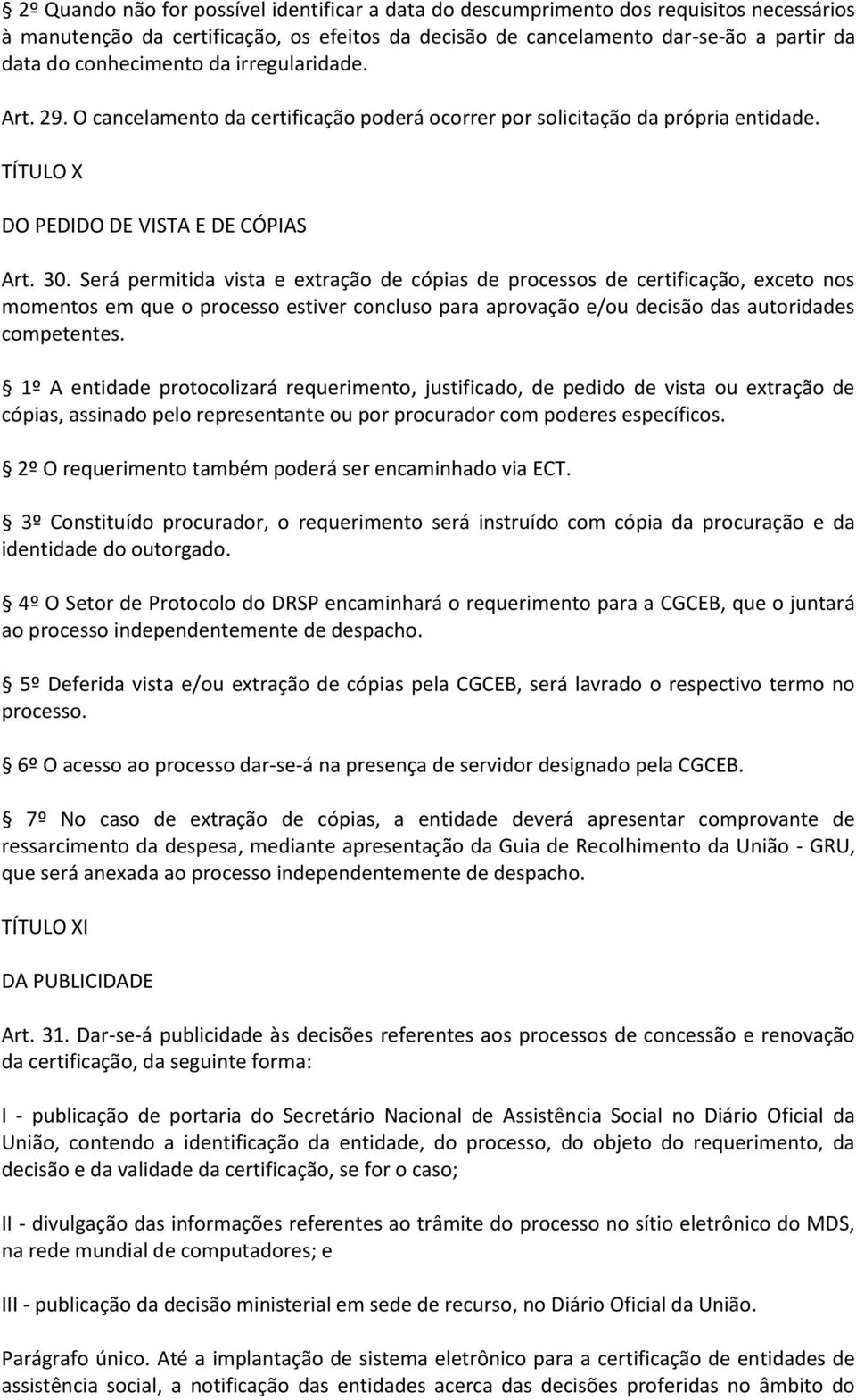 § 2º Quando não for possível identificar a data do descumprimento dos requisitos necessários à manutenção da certificação, os efeitos da decisão de cancelamento dar-se-ão a partir da data do conhecimento da irregularidade.

Art. 29. O cancelamento da certificação poderá ocorrer por solicitação da própria entidade.

TÍTULO X

DO PEDIDO DE VISTA E DE CÓPIAS

Art. 30. Será permitida vista e extração de cópias de processos de certificação, exceto nos momentos em que o processo estiver concluso para aprovação e/ou decisão das autoridades competentes.

§ 1º A entidade protocolizará requerimento, justificado, de pedido de vista ou extração de cópias, assinado pelo representante ou por procurador com poderes específicos.

§ 2º O requerimento também poderá ser encaminhado via ECT.

§ 3º Constituído procurador, o requerimento será instruído com cópia da procuração e da identidade do outorgado.

§ 4º O Setor de Protocolo do DRSP encaminhará o requerimento para a CGCEB, que o juntará ao processo independentemente de despacho.

§ 5º Deferida vista e/ou extração de cópias pela CGCEB, será lavrado o respectivo termo no processo.

§ 6º O acesso ao processo dar-se-á na presença de servidor designado pela CGCEB.

§ 7º No caso de extração de cópias, a entidade deverá apresentar comprovante de ressarcimento da despesa, mediante apresentação da Guia de Recolhimento da União - GRU, que será anexada ao processo independentemente de despacho.

TÍTULO XI

DA PUBLICIDADE

Art. 31. Dar-se-á publicidade às decisões referentes aos processos de concessão e renovação da certificação, da seguinte forma:

I - publicação de portaria do Secretário Nacional de Assistência Social no Diário Oficial da União, contendo a identificação da entidade, do processo, do objeto do requerimento, da decisão e da validade da certificação, se for o caso;

II - divulgação das informações referentes ao trâmite do processo no sítio eletrônico do MDS, na rede mundial de computadores; e

III - publicação da decisão ministerial em sede de recurso, no Diário Oficial da União.

Parágrafo único. Até a implantação de sistema eletrônico para a certificação de entidades de assistência social, a notificação das entidades acerca das decisões proferidas no âmbito do